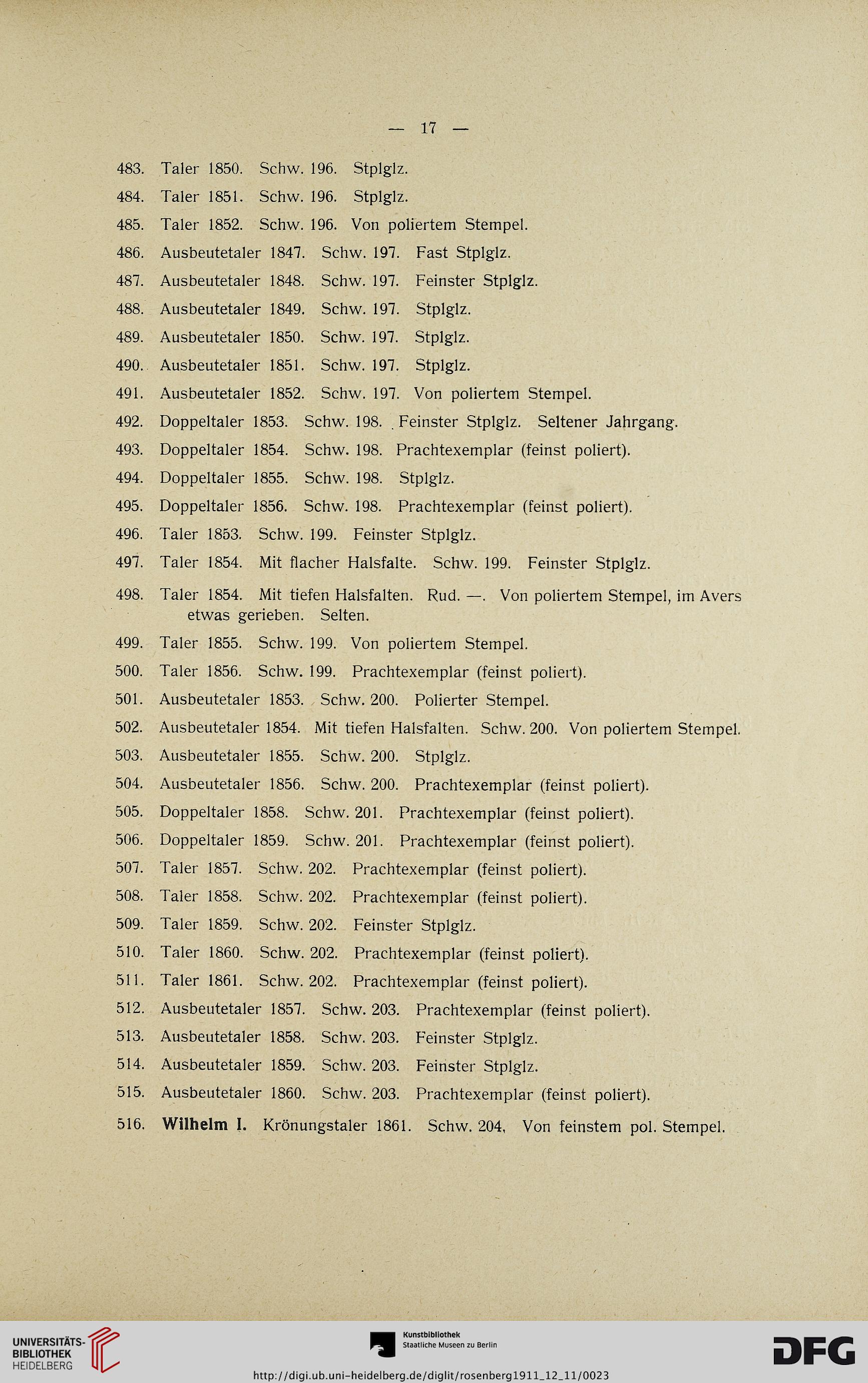 — 17 —

483. Taler 1850. Schw. 196. Stplglz.

484. Taler 1851. Schw. 196. Stplglz.

485. Taler 1852. Schw. 196. Von poliertem Stempel.

486. Ausbeutetaler 1847. Schw. 197. Fast Stplglz.

487. Ausbeutetaler 1848. Schw. 197. Feinster Stplglz.

488. Ausbeutetaler 1849. Schw. 197. Stplglz.

489. Ausbeutetaler 1850. Schw. 197. Stplglz.

490. Ausbeutetaler 1851. Schw. 197. Stplglz.

491. Ausbeutetaler 1852. Schw. 197. Von poliertem Stempel.

492. Doppeltaler 1853. Schw. 198. Feinster Stplglz. Seltener Jahrgang.

493. Doppeltaler 1854. Schw. 198. Prachtexemplar (feinst poliert).

494. Doppeltaler 1855. Schw. 198. Stplglz.

495. Doppeltaler 1856. Schw. 198. Prachtexemplar (feinst poliert).

496. Taler 1853. Schw. 199. Feinster Stplglz.

497. Taler 1854. Mit flacher Halsfalte. Schw. 199. Feinster Stplglz.

498. Taler 1854. Mit tiefen Halsfalten. Rud. —. Von poliertem Stempel, im Avers etwas gerieben. Selten.

499. Taler 1855. Schw. 199. Von poliertem Stempel.

500. Taler 1856. Schw. 199. Prachtexemplar (feinst poliert).

501. Ausbeutetaler 1853. Schw. 200. Polierter Stempel.

502. Ausbeutetaler 1854. Mit tiefen Halsfalten. Schw. 200. Von poliertem Stempel.

503. Ausbeutetaler 1855. Schw. 200. Stplglz.

504. Ausbeutetaler 1856. Schw. 200. Prachtexemplar (feinst poliert).

505. Doppeltaler 1858. Schw. 201. Prachtexemplar (feinst poliert).

506. Doppeltaler 1859. Schw. 201. Prachtexemplar (feinst poliert).

507. Taler 1857. Schw. 202. Prachtexemplar (feinst poliert).

508. Taler 1858. Schw. 202. Prachtexemplar (feinst poliert).

509. Taler 1859. Schw. 202. Feinster Stplglz.

510. Taler 1860. Schw. 202. Prachtexemplar (feinst poliert).

511. Taler 1861. Schw. 202. Prachtexemplar (feinst poliert).

512. Ausbeutetaler 1857. Schw. 203. Prachtexemplar (feinst poliert).

513. Ausbeutetaler 1858. Schw. 203. Feinster Stplglz.

514. Ausbeutetaler 1859. Schw. 203. Feinster Stplglz.

515. Ausbeutetaler 1860. Schw. 203. Prachtexemplar (feinst poliert).

516. Wilhelm I. Krönungstaler 1861. Schw. 204. Von feinstem pol. Stempel.

UNIVERSITÄTS-BIBLIOTHEK HEIDELBERG

Kunstbibliothek Staatliche Museen zu Berlin

DFG

http://digi.ub.uni-heidelberg.de/diglit/rosenberg1911_12_11/0023